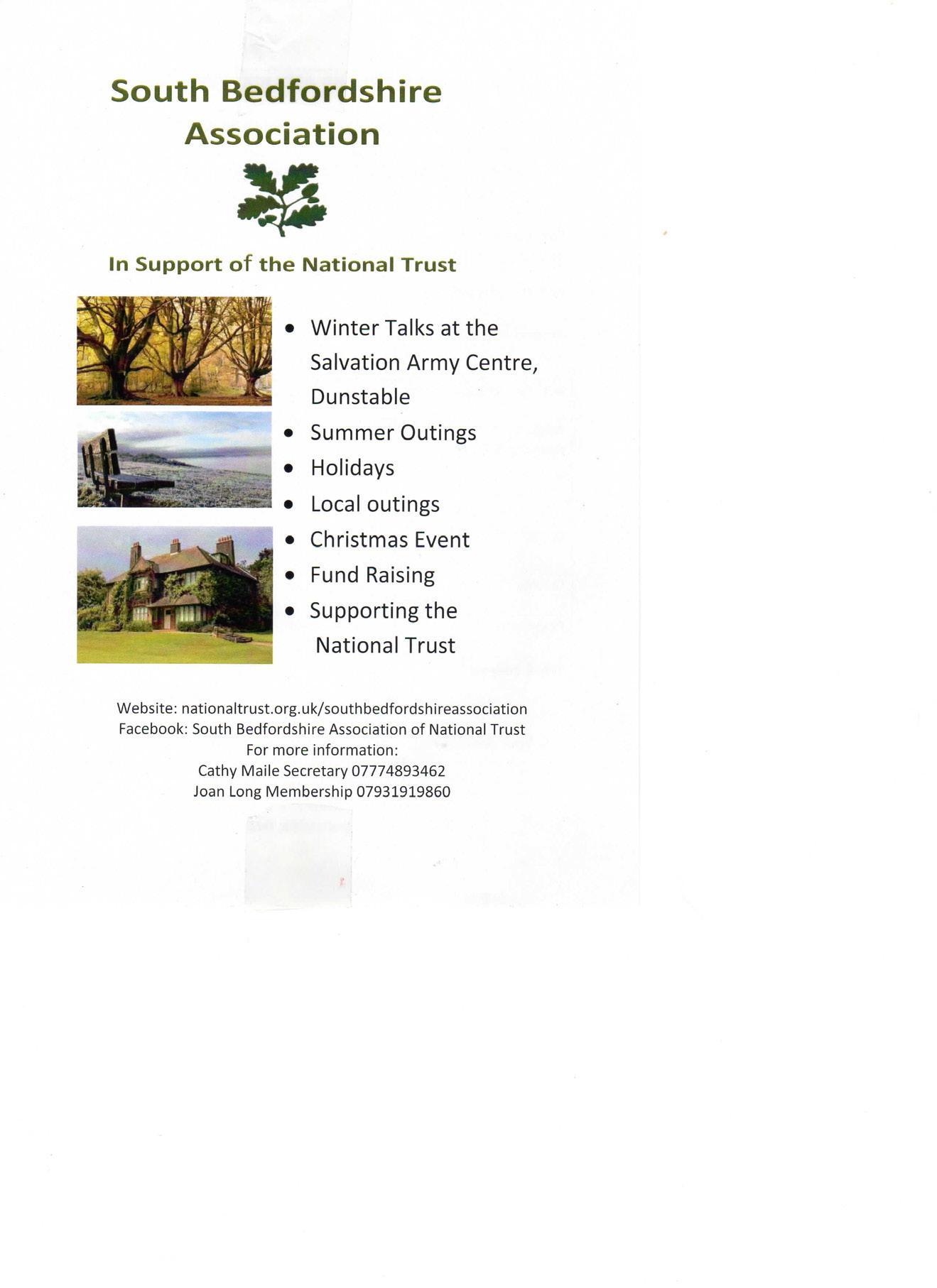 South Bedfordshire Association

In Support of the National Trust

• Winter Talks at the Salvation Army Centre, Dunstable
• Summer Outings
• Holidays
• Local outings
• Christmas Event
• Fund Raising
• Supporting the National Trust

Website: nationaltrust.org.uk/southbedfordshireassociation
Facebook: South Bedfordshire Association of National Trust
For more information:
Cathy Maile Secretary 07774893462
Joan Long Membership 07931919860